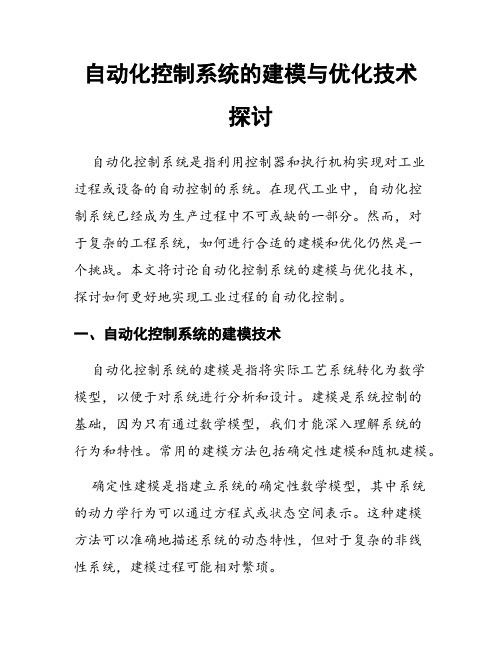 自动化控制系统的建模与优化技术探讨

自动化控制系统是指利用控制器和执行机构实现对工业过程或设备的自动控制的系统。在现代工业中，自动化控制系统已经成为生产过程中不可或缺的一部分。然而，对于复杂的工程系统，如何进行合适的建模和优化仍然是一个挑战。本文将讨论自动化控制系统的建模与优化技术，探讨如何更好地实现工业过程的自动化控制。

一、自动化控制系统的建模技术

自动化控制系统的建模是指将实际工艺系统转化为数学模型，以便于对系统进行分析和设计。建模是系统控制的基础，因为只有通过数学模型，我们才能深入理解系统的行为和特性。常用的建模方法包括确定性建模和随机建模。

确定性建模是指建立系统的确定性数学模型，其中系统的动力学行为可以通过方程式或状态空间表示。这种建模方法可以准确地描述系统的动态特性，但对于复杂的非线性系统，建模过程可能相对繁琐。